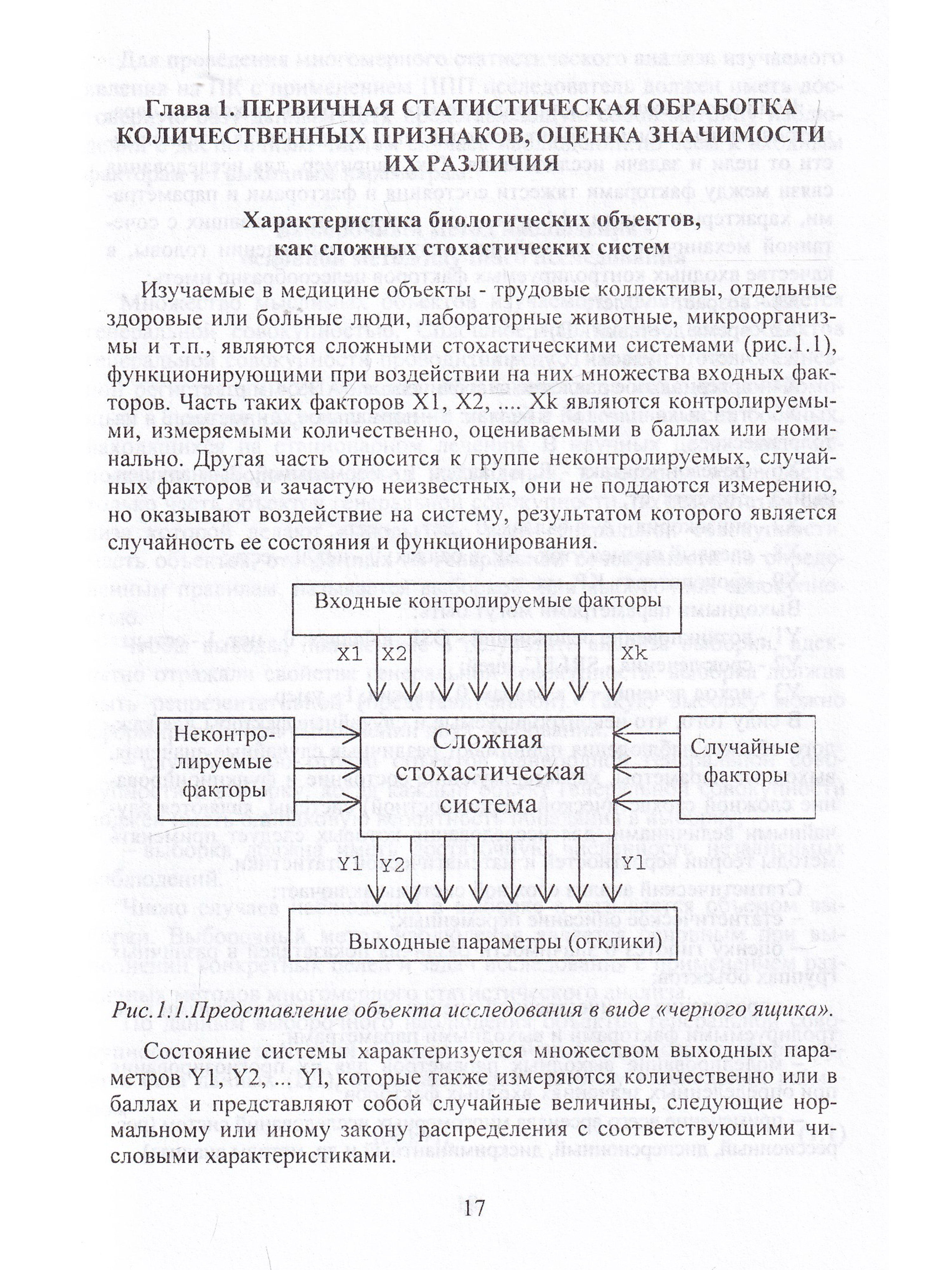 Глава 1. ПЕРВИЧНАЯ СТАТИСТИЧЕСКАЯ ОБРАБОТКА КОЛИЧЕСТВЕННЫХ ПРИЗНАКОВ, ОЦЕНКА ЗНАЧИМОСТИ ИХ РАЗЛИЧИЯ

Характеристика биологических объектов, как сложных стохастических систем

Изучаемые в медицине объекты - трудовые коллективы, отдельные здоровые или больные люди, лабораторные животные, микроорганизмы и т.п., являются сложными стохастическими системами (рис.1.1), функционирующими при воздействии на них множества входных факторов. Часть таких факторов X1, X2, .... Xk являются контролируемыми, измеряемыми количественно, оцениваемыми в баллах или номинально. Другая часть относится к группе неконтролируемых, случайных факторов и зачастую неизвестных, они не поддаются измерению, но оказывают воздействие на систему, результатом которого является случайность ее состояния и функционирования.

Входные контролируемые факторы

X1 X2 Xk

Неконтролируемые факторы

Сложная стохастическая система

Случайные факторы

Y1 Y2 Y1

Выходные параметры (отклики)

Рис.1.1.Представление объекта исследования в виде «черного ящика».

Состояние системы характеризуется множеством выходных параметров Y1, Y2, ... Yl, которые также измеряются количественно или в баллах и представляют собой случайные величины, следующие нормальному или иному закону распределения с соответствующими числовыми характеристиками.

17